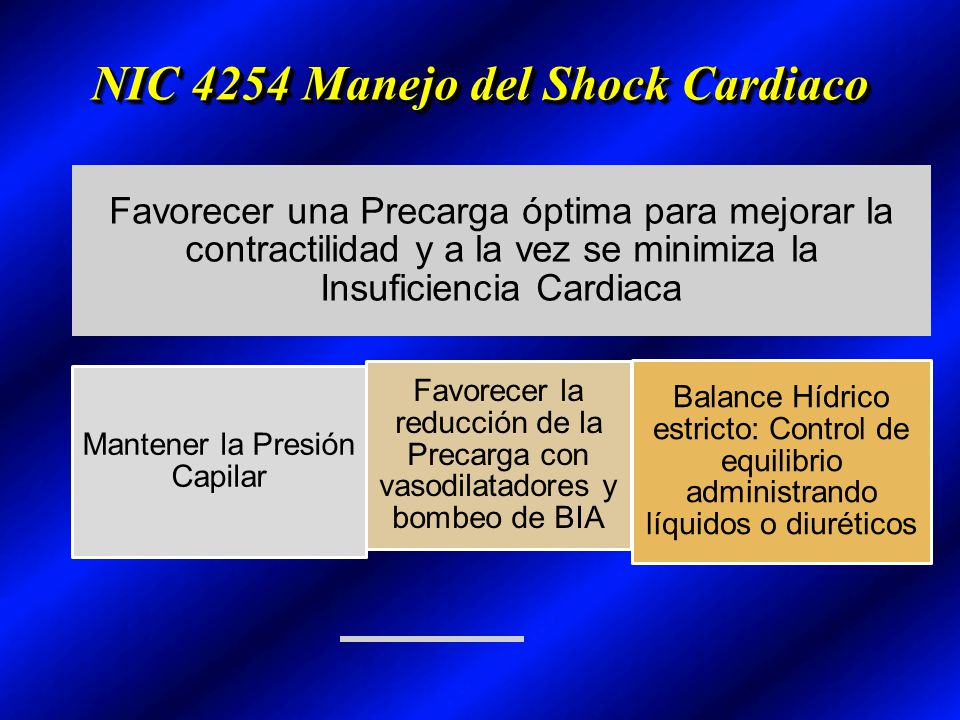 NIC 4254 Manejo del Shock Cardiaco

Favorecer una Precarga óptima para mejorar la contractilidad y a la vez se minimiza la Insuficiencia Cardiaca

Mantener la Presión Capilar

Favorecer la reducción de la Precarga con vasodilatadores y bombeo de BIA

Balance Hídrico estricto: Control de equilibrio administrando líquidos o diuréticos